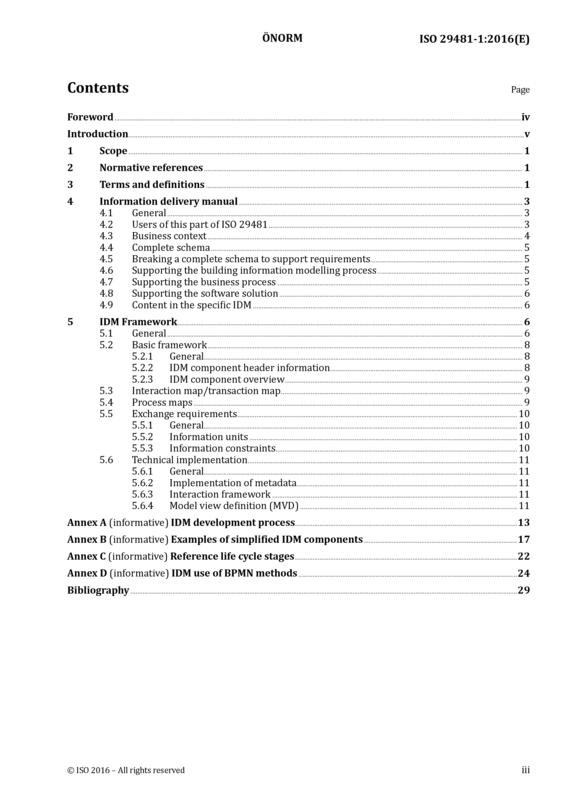 ÖNORM ISO 29481-1:2016(E)

Contents

Page

Foreword iv
Introduction v
1 Scope 1
2 Normative references 1
3 Terms and definitions 1
4 Information delivery manual 3
4.1 General 3
4.2 Users of this part of ISO 29481 3
4.3 Business context 4
4.4 Complete schema 5
4.5 Breaking a complete schema to support requirements 5
4.6 Supporting the building information modelling process 5
4.7 Supporting the business process 5
4.8 Supporting the software solution 6
4.9 Content in the specific IDM 6
5 IDM Framework 6
5.1 General 6
5.2 Basic framework 8
5.2.1 General 8
5.2.2 IDM component header information 8
5.2.3 IDM component overview 9
5.3 Interaction map/transaction map 9
5.4 Process maps 9
5.5 Exchange requirements 10
5.5.1 General 10
5.5.2 Information units 10
5.5.3 Information constraints 10
5.6 Technical implementation 11
5.6.1 General 11
5.6.2 Implementation of metadata 11
5.6.3 Interaction framework 11
5.6.4 Model view definition (MVD) 11
Annex A (informative) IDM development process 13
Annex B (informative) Examples of simplified IDM components 17
Annex C (informative) Reference life cycle stages 22
Annex D (informative) IDM use of BPMN methods 24
Bibliography 29

© ISO 2016 – All rights reserved iii